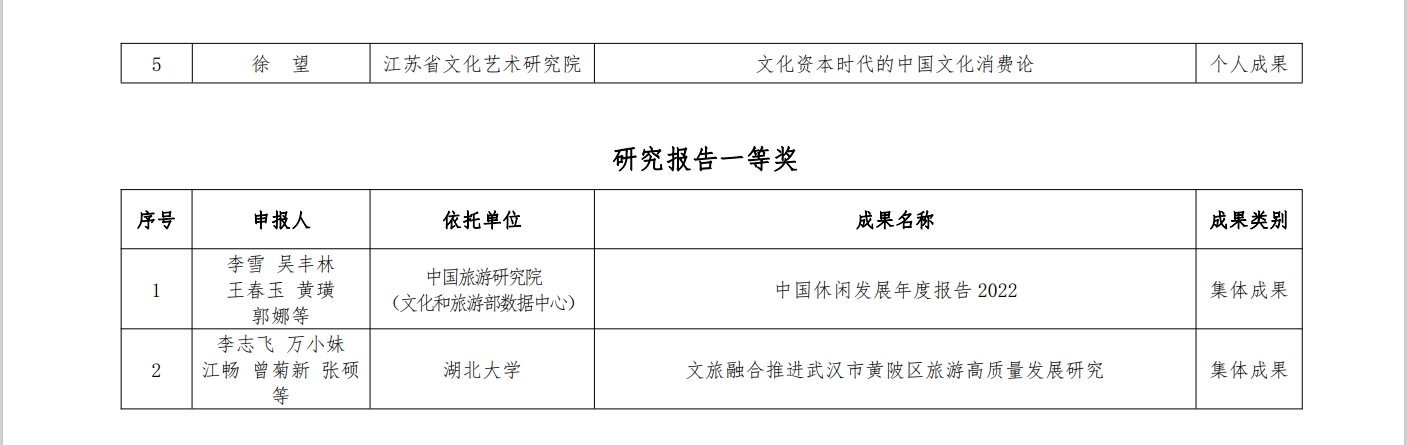 | 5 | 徐　望 | 江苏省文化艺术研究院 | 文化资本时代的中国文化消费论 | 个人成果 |
|---|---|---|---|---|

研究报告一等奖

| 序号 | 申报人 | 依托单位 | 成果名称 | 成果类别 |
|---|---|---|---|---|
| 1 | 李雪 吴丰林 王春玉 黄璜 郭娜等 | 中国旅游研究院（文化和旅游部数据中心） | 中国休闲发展年度报告2022 | 集体成果 |
| 2 | 李志飞 万小妹 江畅 曾菊新 张硕等 | 湖北大学 | 文旅融合推进武汉市黄陂区旅游高质量发展研究 | 集体成果 |